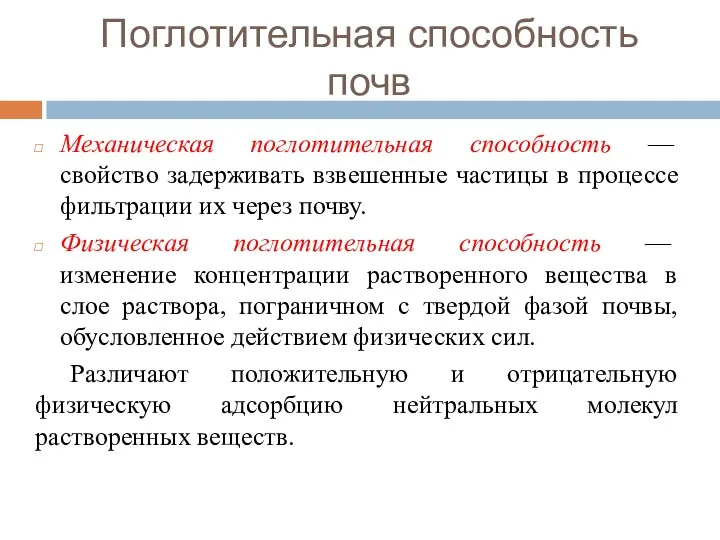 Поглотительная способность почв

Механическая поглотительная способность — свойство задерживать взвешенные частицы в процессе фильтрации их через почву.

Физическая поглотительная способность — изменение концентрации растворенного вещества в слое раствора, пограничном с твердой фазой почвы, обусловленное действием физических сил.

Различают положительную и отрицательную физическую адсорбцию нейтральных молекул растворенных веществ.